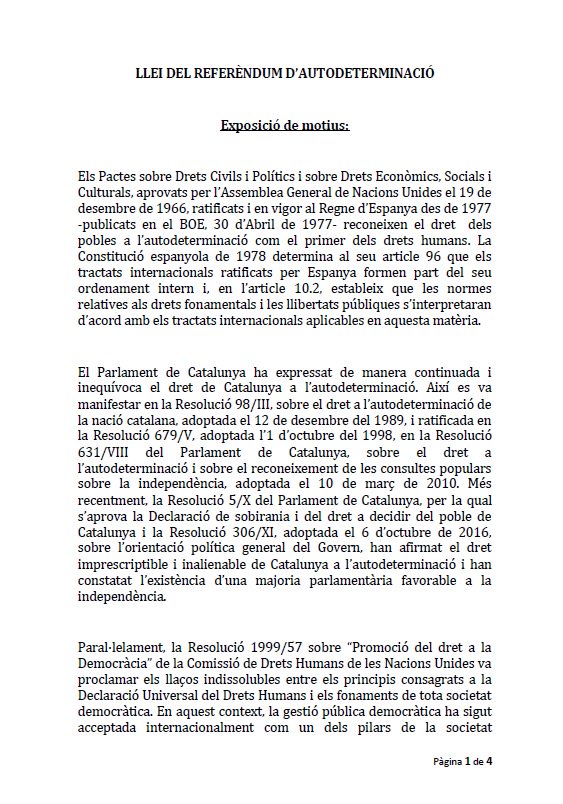 LLEI DEL REFERÈNDUM D'AUTODETERMINACIÓ

Exposició de motius:

Els Pactes sobre Drets Civils i Polítics i sobre Drets Econòmics, Socials i Culturals, aprovats per l'Assemblea General de Nacions Unides el 19 de desembre de 1966, ratificats i en vigor al Regne d'Espanya des de 1977 -publicats en el BOE, 30 d'Abril de 1977- reconeixen el dret dels pobles a l'autodeterminació com el primer dels drets humans. La Constitució espanyola de 1978 determina al seu article 96 que els tractats internacionals ratificats per Espanya formen part del seu ordenament intern i, en l'article 10.2, estableix que les normes relatives als drets fonamentals i les llibertats públiques s'interpretaran d'acord amb els tractats internacionals aplicables en aquesta matèria.

El Parlament de Catalunya ha expressat de manera continuada i inequívoca el dret de Catalunya a l'autodeterminació. Així es va manifestar en la Resolució 98/III, sobre el dret a l'autodeterminació de la nació catalana, adoptada el 12 de desembre del 1989, i ratificada en la Resolució 679/V, adoptada l'1 d'octubre del 1998, en la Resolució 631/VIII del Parlament de Catalunya, sobre el dret a l'autodeterminació i sobre el reconeixement de les consultes populars sobre la independència, adoptada el 10 de març de 2010. Més recentment, la Resolució 5/X del Parlament de Catalunya, per la qual s'aprova la Declaració de sobirania i del dret a decidir del poble de Catalunya i la Resolució 306/XI, adoptada el 6 d'octubre de 2016, sobre l'orientació política general del Govern, han afirmat el dret imprescriptible i inalienable de Catalunya a l'autodeterminació i han constatat l'existència d'una majoria parlamentària favorable a la independència.

Paral·lelament, la Resolució 1999/57 sobre "Promoció del dret a la Democràcia" de la Comissió de Drets Humans de les Nacions Unides va proclamar els llaços indissolubles entre els principis consagrats a la Declaració Universal del Drets Humans i els fonaments de tota societat democràtica. En aquest context, la gestió pública democràtica ha sigut acceptada internacionalment com un dels pilars de la societat

Pàgina 1 de 4